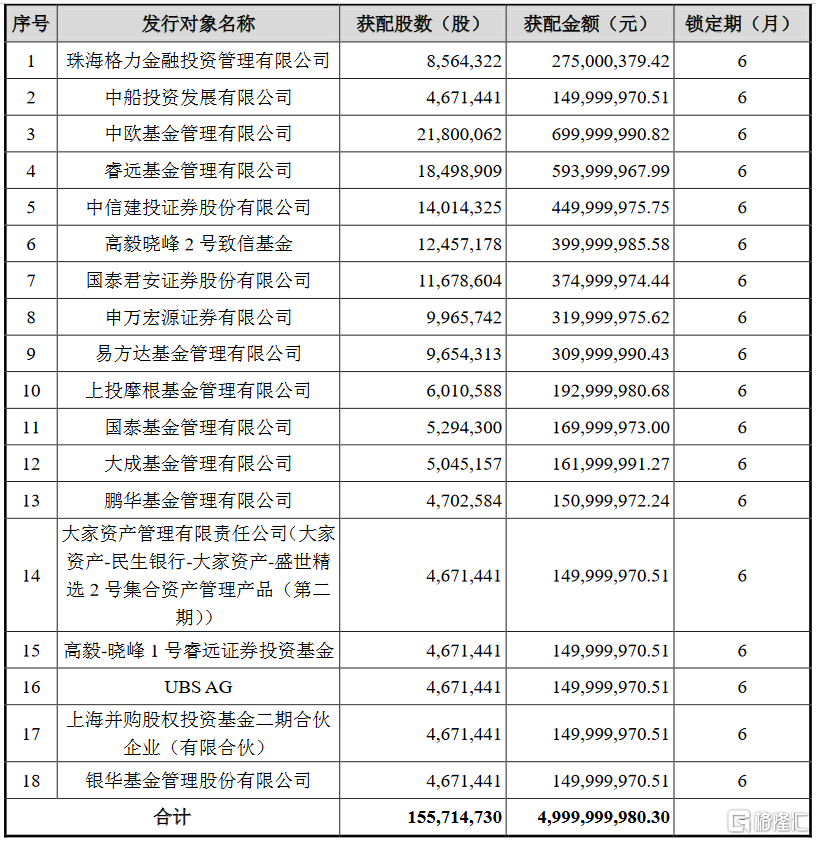 | 序号 | 发行对象名称 | 获配股数（股） | 获配金额（元） | 锁定期（月） |
|---|---|---|---|---|
| 1 | 珠海格力金融投资管理有限公司 | 8,564,322 | 275,000,379.42 | 6 |
| 2 | 中船投资发展有限公司 | 4,671,441 | 149,999,970.51 | 6 |
| 3 | 中欧基金管理有限公司 | 21,800,062 | 699,999,990.82 | 6 |
| 4 | 睿远基金管理有限公司 | 18,498,909 | 593,999,967.99 | 6 |
| 5 | 中信建投证券股份有限公司 | 14,014,325 | 449,999,975.75 | 6 |
| 6 | 高毅晓峰 2 号致信基金 | 12,457,178 | 399,999,985.58 | 6 |
| 7 | 国泰君安证券股份有限公司 | 11,678,604 | 374,999,974.44 | 6 |
| 8 | 申万宏源证券有限公司 | 9,965,742 | 319,999,975.62 | 6 |
| 9 | 易方达基金管理有限公司 | 9,654,313 | 309,999,990.43 | 6 |
| 10 | 上投摩根基金管理有限公司 | 6,010,588 | 192,999,980.68 | 6 |
| 11 | 国泰基金管理有限公司 | 5,294,300 | 169,999,973.00 | 6 |
| 12 | 大成基金管理有限公司 | 5,045,157 | 161,999,991.27 | 6 |
| 13 | 鹏华基金管理有限公司 | 4,702,584 | 150,999,972.24 | 6 |
| 14 | 大家资产管理有限责任公司（大家资产-民生银行-大家资产-盛世精选 2 号集合资产管理产品（第二期）） | 4,671,441 | 149,999,970.51 | 6 |
| 15 | 高毅-晓峰 1 号睿远证券投资基金 | 4,671,441 | 149,999,970.51 | 6 |
| 16 | UBS AG | 4,671,441 | 149,999,970.51 | 6 |
| 17 | 上海并购股权投资基金二期合伙企业（有限合伙） | 4,671,441 | 149,999,970.51 | 6 |
| 18 | 银华基金管理股份有限公司 | 4,671,441 | 149,999,970.51 | 6 |
| 合计 | | 155,714,730 | 4,999,999,980.30 | |

格隆汇